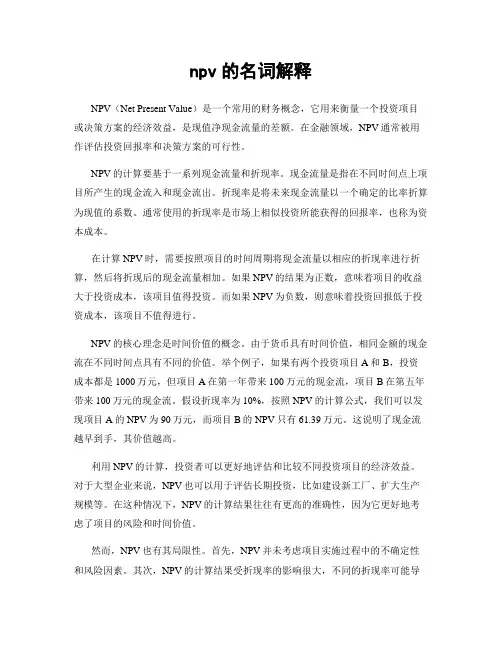 npv 的名词解释

NPV（Net Present Value）是一个常用的财务概念，它用来衡量一个投资项目或决策方案的经济效益，是现值净现金流量的差额。在金融领域，NPV 通常被用作评估投资回报率和决策方案的可行性。

NPV 的计算要基于一系列现金流量和折现率。现金流量是指在不同时间点上项目所产生的现金流入和现金流出。折现率是将未来现金流量以一个确定的比率折算为现值的系数。通常使用的折现率是市场上相似投资所能获得的回报率，也称为资本成本。

在计算 NPV 时，需要按照项目的时间周期将现金流量以相应的折现率进行折算，然后将折现后的现金流量相加。如果 NPV 的结果为正数，意味着项目的收益大于投资成本，该项目值得投资。而如果 NPV 为负数，则意味着投资回报低于投资成本，该项目不值得进行。

NPV 的核心理念是时间价值的概念。由于货币具有时间价值，相同金额的现金流在不同时间点具有不同的价值。举个例子，如果有两个投资项目 A 和 B，投资成本都是 1000 万元，但项目 A 在第一年带来 100 万元的现金流，项目 B 在第五年带来 100 万元的现金流。假设折现率为 10%，按照 NPV 的计算公式，我们可以发现项目 A 的 NPV 为 90 万元，而项目 B 的 NPV 只有 61.39 万元。这说明了现金流越早到手，其价值越高。

利用 NPV 的计算，投资者可以更好地评估和比较不同投资项目的经济效益。对于大型企业来说，NPV 也可以用于评估长期投资，比如建设新工厂、扩大生产规模等。在这种情况下，NPV 的计算结果往往有更高的准确性，因为它更好地考虑了项目的风险和时间价值。

然而，NPV 也有其局限性。首先，NPV 并未考虑项目实施过程中的不确定性和风险因素。其次，NPV 的计算结果受折现率的影响很大，不同的折现率可能导